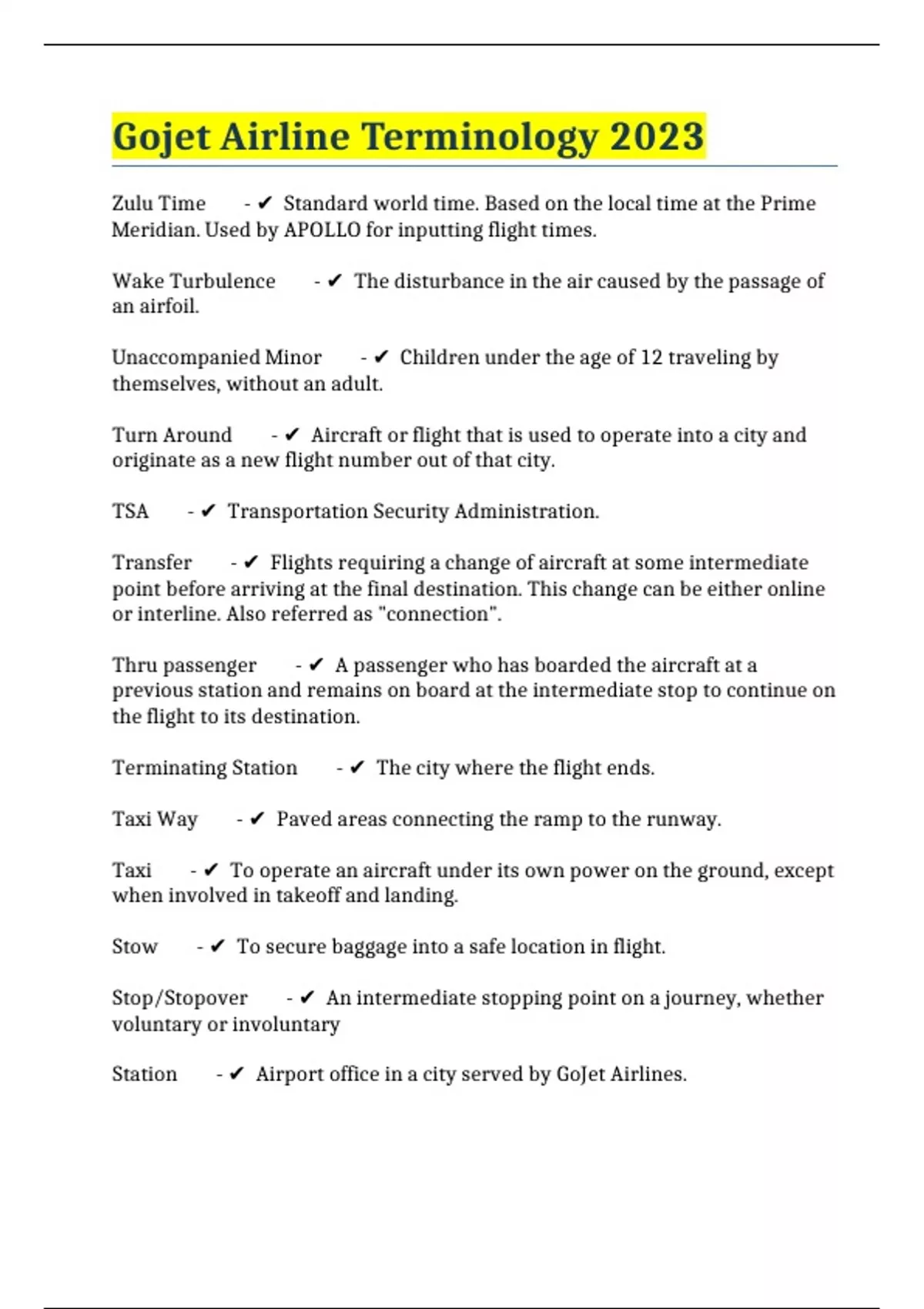 Gojet Airline Terminology 2023

Zulu Time - ✔ Standard world time. Based on the local time at the Prime Meridian. Used by APOLLO for inputting flight times.

Wake Turbulence - ✔ The disturbance in the air caused by the passage of an airfoil.

Unaccompanied Minor - ✔ Children under the age of 12 traveling by themselves, without an adult.

Turn Around - ✔ Aircraft or flight that is used to operate into a city and originate as a new flight number out of that city.

TSA - ✔ Transportation Security Administration.

Transfer - ✔ Flights requiring a change of aircraft at some intermediate point before arriving at the final destination. This change can be either online or interline. Also referred as "connection".

Thru passenger - ✔ A passenger who has boarded the aircraft at a previous station and remains on board at the intermediate stop to continue on the flight to its destination.

Terminating Station - ✔ The city where the flight ends.

Taxi Way - ✔ Paved areas connecting the ramp to the runway.

Taxi - ✔ To operate an aircraft under its own power on the ground, except when involved in takeoff and landing.

Stow - ✔ To secure baggage into a safe location in flight.

Stop/Stopover - ✔ An intermediate stopping point on a journey, whether voluntary or involuntary

Station - ✔ Airport office in a city served by GoJet Airlines.